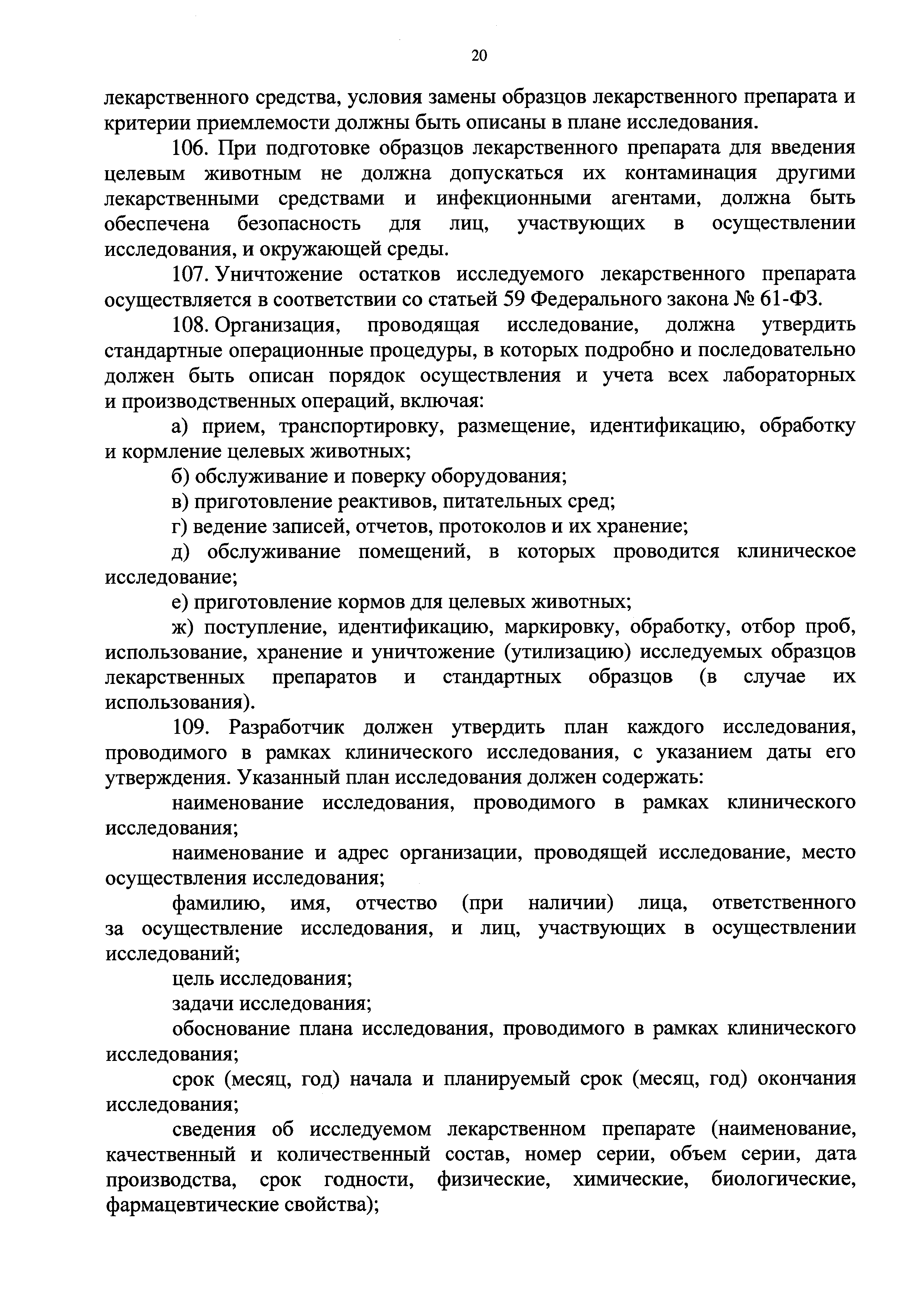 20

лекарственного средства, условия замены образцов лекарственного препарата и критерии приемлемости должны быть описаны в плане исследования.

106. При подготовке образцов лекарственного препарата для введения целевым животным не должна допускаться их контаминация другими лекарственными средствами и инфекционными агентами, должна быть обеспечена безопасность для лиц, участвующих в осуществлении исследования, и окружающей среды.

107. Уничтожение остатков исследуемого лекарственного препарата осуществляется в соответствии со статьей 59 Федерального закона № 61-ФЗ.

108. Организация, проводящая исследование, должна утвердить стандартные операционные процедуры, в которых подробно и последовательно должен быть описан порядок осуществления и учета всех лабораторных и производственных операций, включая:

а) прием, транспортировку, размещение, идентификацию, обработку и кормление целевых животных;

б) обслуживание и поверку оборудования;

в) приготовление реактивов, питательных сред;

г) ведение записей, отчетов, протоколов и их хранение;

д) обслуживание помещений, в которых проводится клиническое исследование;

е) приготовление кормов для целевых животных;

ж) поступление, идентификацию, маркировку, обработку, отбор проб, использование, хранение и уничтожение (утилизацию) исследуемых образцов лекарственных препаратов и стандартных образцов (в случае их использования).

109. Разработчик должен утвердить план каждого исследования, проводимого в рамках клинического исследования, с указанием даты его утверждения. Указанный план исследования должен содержать:

наименование исследования, проводимого в рамках клинического исследования;

наименование и адрес организации, проводящей исследование, место осуществления исследования;

фамилию, имя, отчество (при наличии) лица, ответственного за осуществление исследования, и лиц, участвующих в осуществлении исследований;

цель исследования;

задачи исследования;

обоснование плана исследования, проводимого в рамках клинического исследования;

срок (месяц, год) начала и планируемый срок (месяц, год) окончания исследования;

сведения об исследуемом лекарственном препарате (наименование, качественный и количественный состав, номер серии, объем серии, дата производства, срок годности, физические, химические, биологические, фармацевтические свойства);